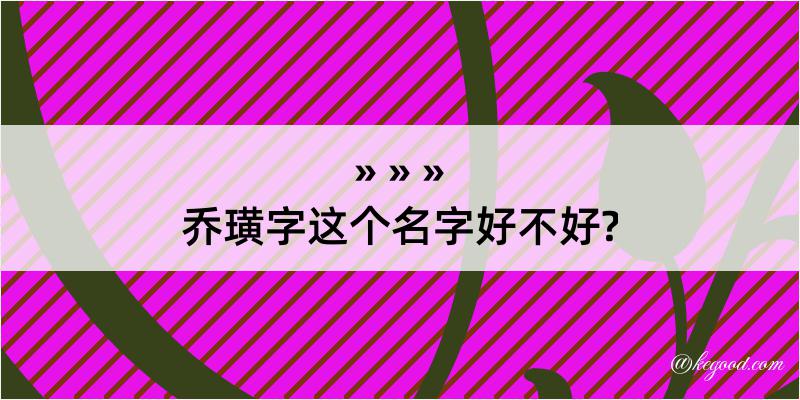 » » »
乔璜字这个名字好不好?

@kegood.com